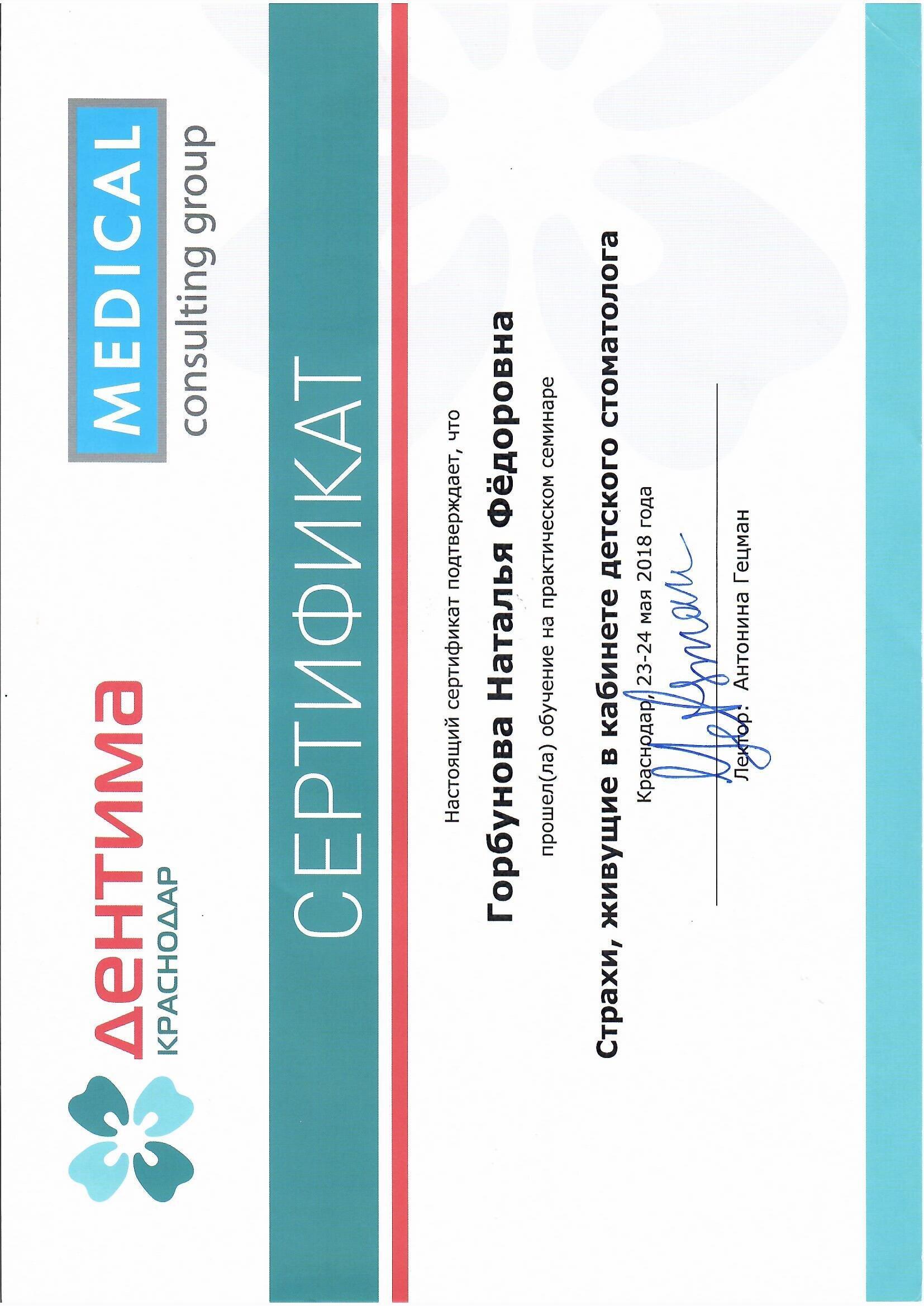 дентима
КРАСНОДАР

MEDICAL
consulting group

СЕРТИФИКАТ

Настоящий сертификат подтверждает, что

Горбунова Наталья Фёдоровна

прошел(ла) обучение на практическом семинаре

Страхи, живущие в кабинете детского стоматолога

Краснодар, 23-24 мая 2018 года

Лектор: Антонина Гецман